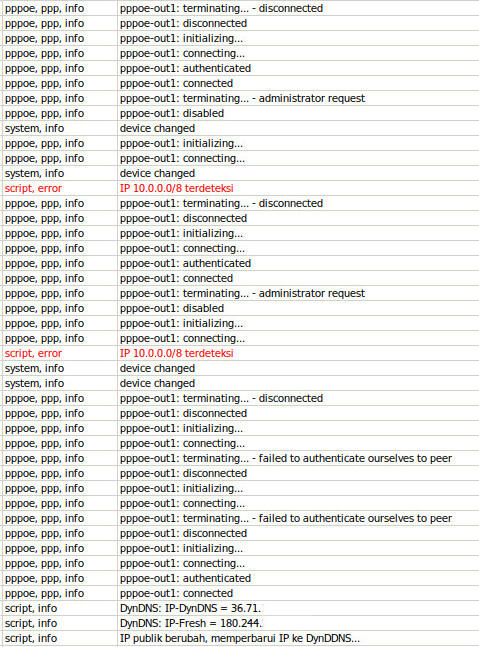 | | |
|---|---|
| pppoe, ppp, info | pppoe-out1: terminating... - disconnected |
| pppoe, ppp, info | pppoe-out1: disconnected |
| pppoe, ppp, info | pppoe-out1: initializing... |
| pppoe, ppp, info | pppoe-out1: connecting... |
| pppoe, ppp, info | pppoe-out1: authenticated |
| pppoe, ppp, info | pppoe-out1: connected |
| pppoe, ppp, info | pppoe-out1: terminating... - administrator request |
| pppoe, ppp, info | pppoe-out1: disabled |
| system, info | device changed |
| pppoe, ppp, info | pppoe-out1: initializing... |
| pppoe, ppp, info | pppoe-out1: connecting... |
| system, info | device changed |
| script, error | IP 10.0.0.0/8 terdeteksi |
| pppoe, ppp, info | pppoe-out1: terminating... - disconnected |
| pppoe, ppp, info | pppoe-out1: disconnected |
| pppoe, ppp, info | pppoe-out1: initializing... |
| pppoe, ppp, info | pppoe-out1: connecting... |
| pppoe, ppp, info | pppoe-out1: authenticated |
| pppoe, ppp, info | pppoe-out1: connected |
| pppoe, ppp, info | pppoe-out1: terminating... - administrator request |
| pppoe, ppp, info | pppoe-out1: disabled |
| pppoe, ppp, info | pppoe-out1: initializing... |
| pppoe, ppp, info | pppoe-out1: connecting... |
| script, error | IP 10.0.0.0/8 terdeteksi |
| system, info | device changed |
| system, info | device changed |
| pppoe, ppp, info | pppoe-out1: terminating... - disconnected |
| pppoe, ppp, info | pppoe-out1: disconnected |
| pppoe, ppp, info | pppoe-out1: initializing... |
| pppoe, ppp, info | pppoe-out1: connecting... |
| pppoe, ppp, info | pppoe-out1: terminating... - failed to authenticate ourselves to peer |
| pppoe, ppp, info | pppoe-out1: disconnected |
| pppoe, ppp, info | pppoe-out1: initializing... |
| pppoe, ppp, info | pppoe-out1: connecting... |
| pppoe, ppp, info | pppoe-out1: terminating... - failed to authenticate ourselves to peer |
| pppoe, ppp, info | pppoe-out1: disconnected |
| pppoe, ppp, info | pppoe-out1: initializing... |
| pppoe, ppp, info | pppoe-out1: connecting... |
| pppoe, ppp, info | pppoe-out1: authenticated |
| pppoe, ppp, info | pppoe-out1: connected |
| script, info | DynDNS: IP-DynDNS = 36.71. |
| script, info | DynDNS: IP-Fresh = 180.244. |
| script, info | IP publik berubah, memperbarui IP ke DynDDNS... |